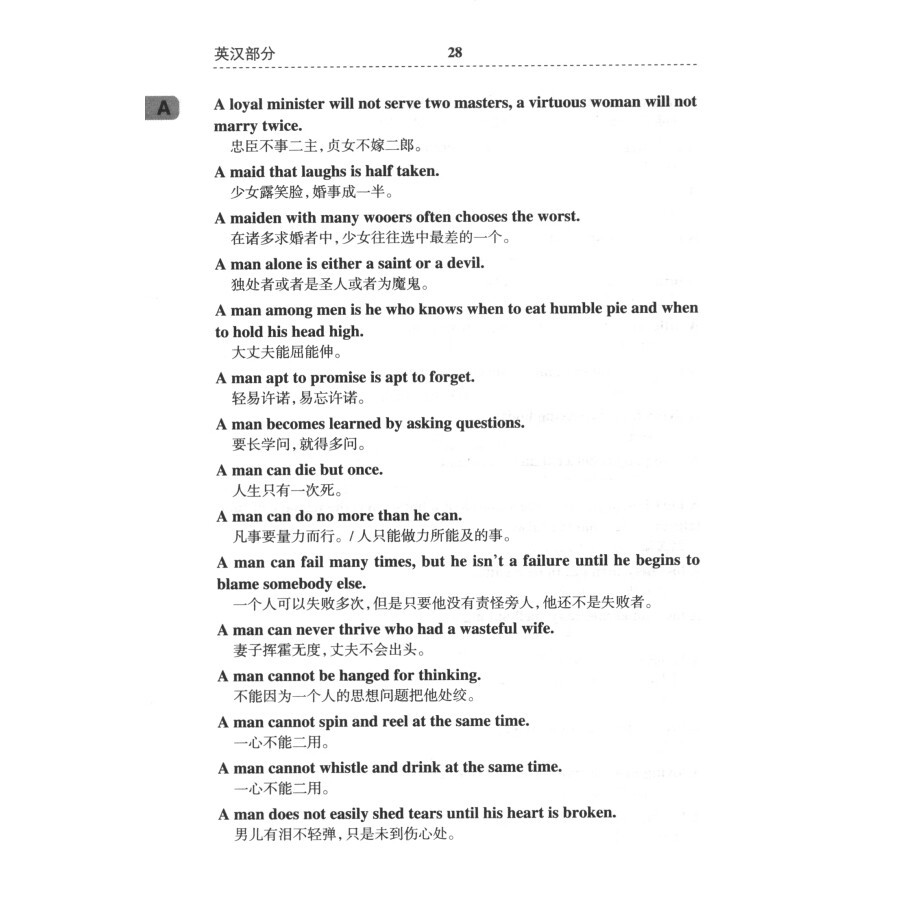 英汉部分 28

A

A loyal minister will not serve two masters, a virtuous woman will not marry twice.
忠臣不事二主，贞女不嫁二郎。

A maid that laughs is half taken.
少女露笑脸，婚事成一半。

A maiden with many wooers often chooses the worst.
在诸多求婚者中，少女往往选中最差的一个。

A man alone is either a saint or a devil.
独处者或者是圣人或者为魔鬼。

A man among men is he who knows when to eat humble pie and when to hold his head high.
大丈夫能屈能伸。

A man apt to promise is apt to forget.
轻易许诺，易忘许诺。

A man becomes learned by asking questions.
要长学问，就得多问。

A man can die but once.
人生只有一次死。

A man can do no more than he can.
凡事要量力而行。/人只能做力所能及的事。

A man can fail many times, but he isn't a failure until he begins to blame somebody else.
一个人可以失败多次，但是只要他没有责怪旁人，他还不是失败者。

A man can never thrive who had a wasteful wife.
妻子挥霍无度，丈夫不会出头。

A man cannot be hanged for thinking.
不能因为一个人的思想问题把他处绞。

A man cannot spin and reel at the same time.
一心不能二用。

A man cannot whistle and drink at the same time.
一心不能二用。

A man does not easily shed tears until his heart is broken.
男儿有泪不轻弹，只是未到伤心处。